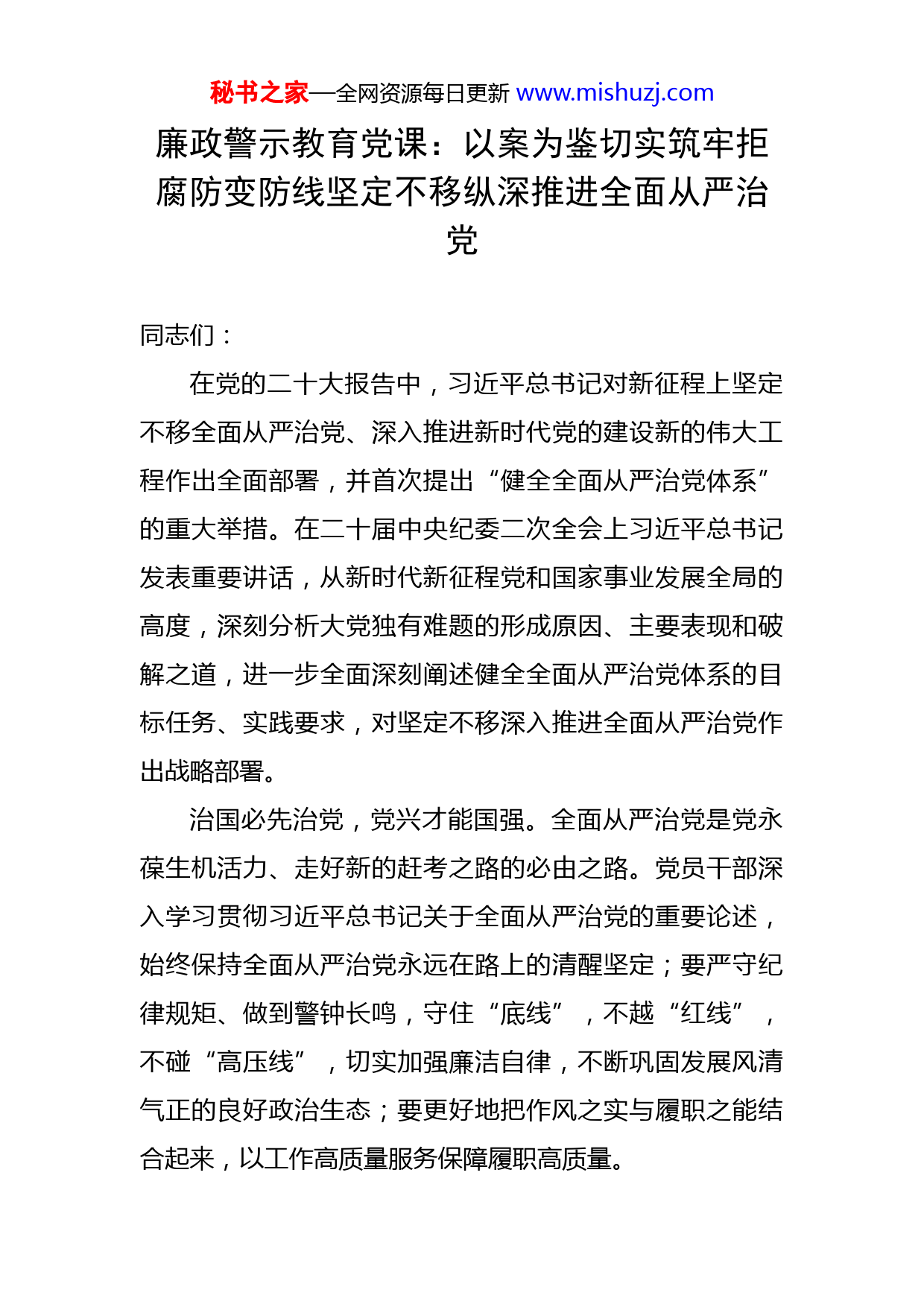 秘书之家—全网资源每日更新 www.mishuzj.com

廉政警示教育党课：以案为鉴切实筑牢拒腐防变防线坚定不移纵深推进全面从严治党

同志们：

在党的二十大报告中，习近平总书记对新征程上坚定不移全面从严治党、深入推进新时代党的建设新的伟大工程作出全面部署，并首次提出“健全全面从严治党体系”的重大举措。在二十届中央纪委二次全会上习近平总书记发表重要讲话，从新时代新征程党和国家事业发展全局的高度，深刻分析大党独有难题的形成原因、主要表现和破解之道，进一步全面深刻阐述健全全面从严治党体系的目标任务、实践要求，对坚定不移深入推进全面从严治党作出战略部署。

治国必先治党，党兴才能国强。全面从严治党是党永葆生机活力、走好新的赶考之路的必由之路。党员干部深入学习贯彻习近平总书记关于全面从严治党的重要论述，始终保持全面从严治党永远在路上的清醒坚定；要严守纪律规矩、做到警钟长鸣，守住“底线”，不越“红线”，不碰“高压线”，切实加强廉洁自律，不断巩固发展风清气正的良好政治生态；要更好地把作风之实与履职之能结合起来，以工作高质量服务保障履职高质量。